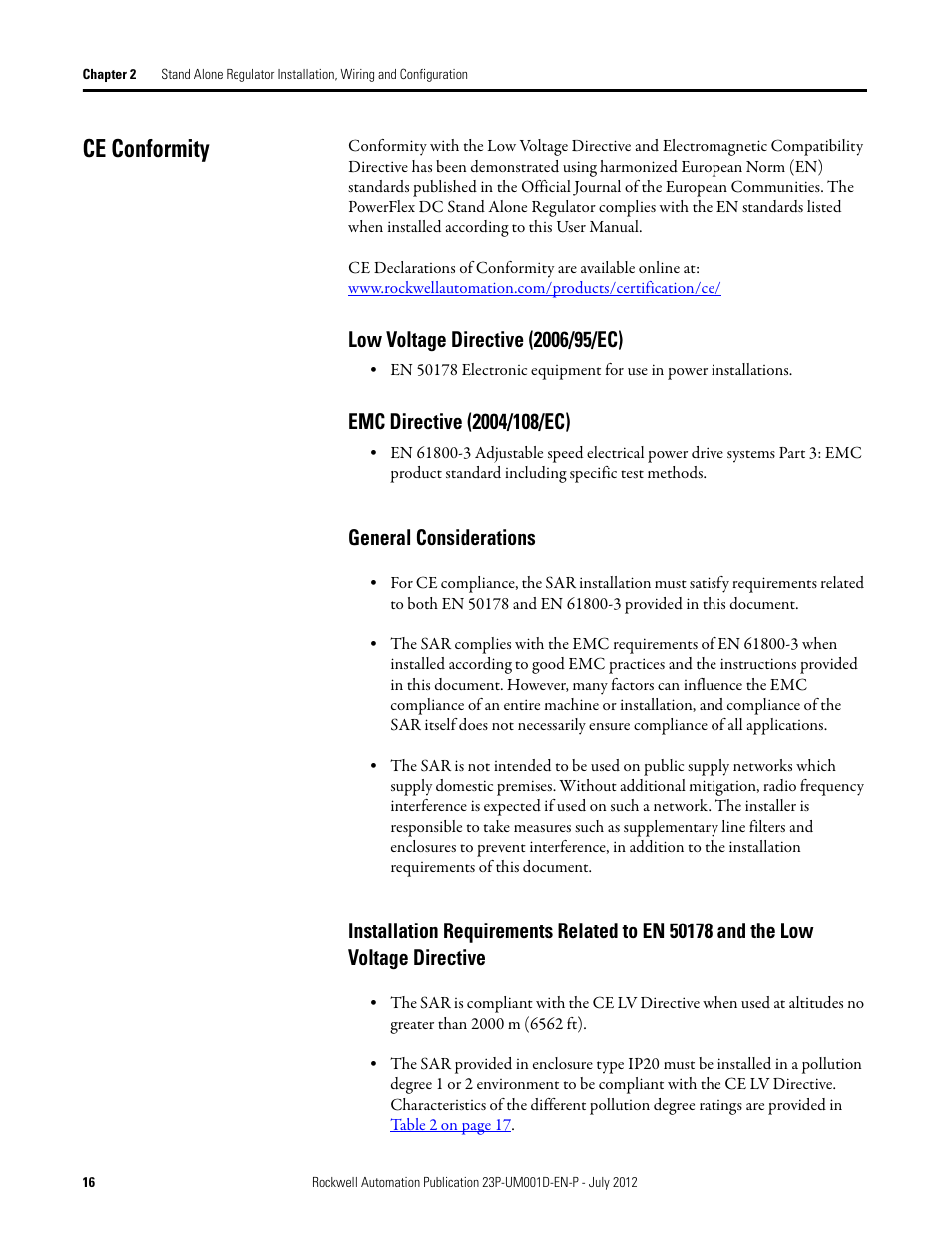 Chapter 2 Stand Alone Regulator Installation, Wiring and Configuration

CE Conformity

Conformity with the Low Voltage Directive and Electromagnetic Compatibility Directive has been demonstrated using harmonized European Norm (EN) standards published in the Official Journal of the European Communities. The PowerFlex DC Stand Alone Regulator complies with the EN standards listed when installed according to this User Manual.

CE Declarations of Conformity are available online at: www.rockwellautomation.com/products/certification/ce/

Low Voltage Directive (2006/95/EC)

• EN 50178 Electronic equipment for use in power installations.

EMC Directive (2004/108/EC)

• EN 61800-3 Adjustable speed electrical power drive systems Part 3: EMC product standard including specific test methods.

General Considerations

• For CE compliance, the SAR installation must satisfy requirements related to both EN 50178 and EN 61800-3 provided in this document.

• The SAR complies with the EMC requirements of EN 61800-3 when installed according to good EMC practices and the instructions provided in this document. However, many factors can influence the EMC compliance of an entire machine or installation, and compliance of the SAR itself does not necessarily ensure compliance of all applications.

• The SAR is not intended to be used on public supply networks which supply domestic premises. Without additional mitigation, radio frequency interference is expected if used on such a network. The installer is responsible to take measures such as supplementary line filters and enclosures to prevent interference, in addition to the installation requirements of this document.

Installation Requirements Related to EN 50178 and the Low Voltage Directive

• The SAR is compliant with the CE LV Directive when used at altitudes no greater than 2000 m (6562 ft).

• The SAR provided in enclosure type IP20 must be installed in a pollution degree 1 or 2 environment to be compliant with the CE LV Directive. Characteristics of the different pollution degree ratings are provided in Table 2 on page 17.

16 Rockwell Automation Publication 23P-UM001D-EN-P - July 2012